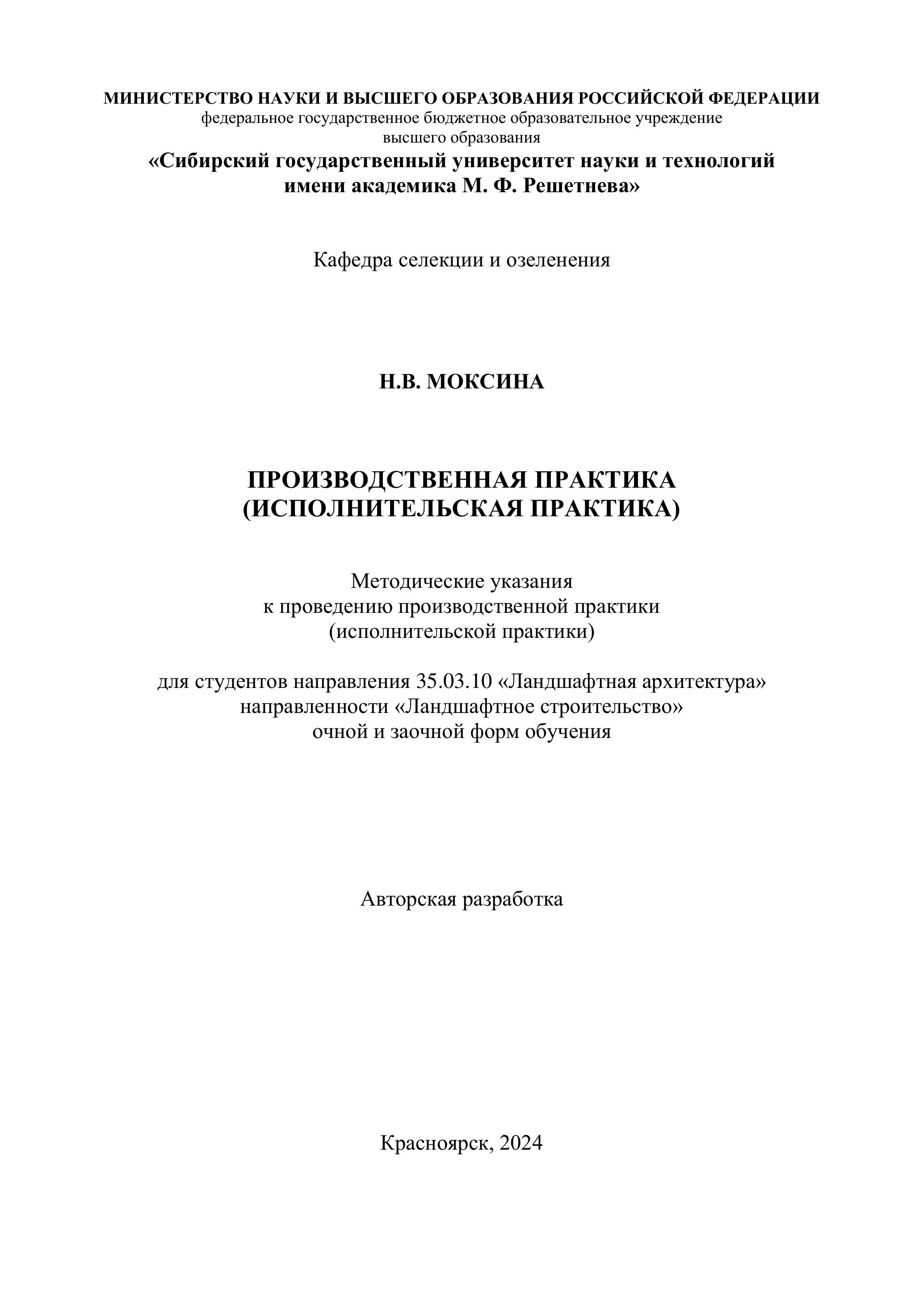 МИНИСТЕРСТВО НАУКИ И ВЫСШЕГО ОБРАЗОВАНИЯ РОССИЙСКОЙ ФЕДЕРАЦИИ
федеральное государственное бюджетное образовательное учреждение высшего образования
«Сибирский государственный университет науки и технологий имени академика М. Ф. Решетнева»

Кафедра селекции и озеленения

Н.В. МОКСИНА

ПРОИЗВОДСТВЕННАЯ ПРАКТИКА
(ИСПОЛНИТЕЛЬСКАЯ ПРАКТИКА)

Методические указания
к проведению производственной практики
(исполнительской практики)

для студентов направления 35.03.10 «Ландшафтная архитектура»
направленности «Ландшафтное строительство»
очной и заочной форм обучения

Авторская разработка

Красноярск, 2024